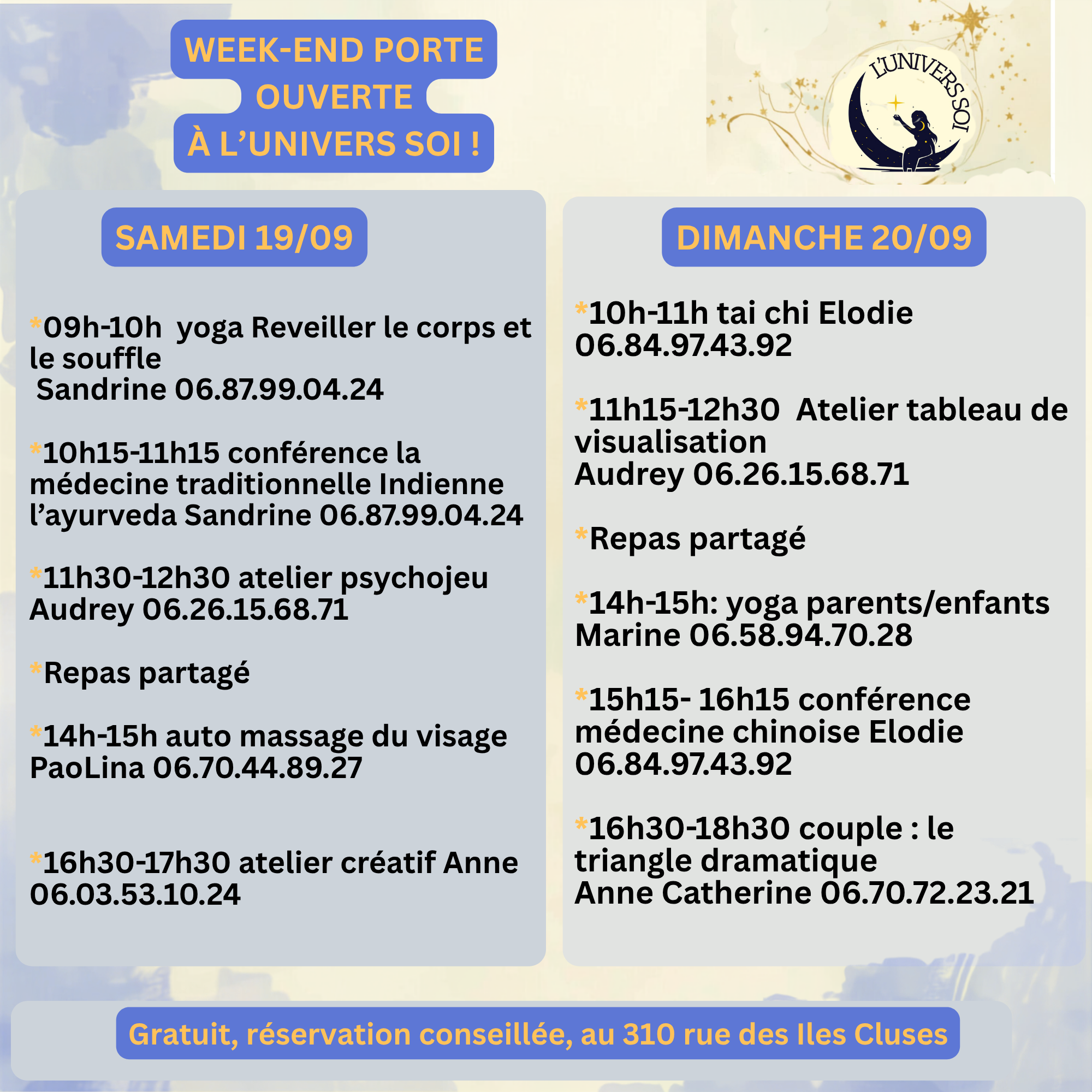 WEEK-END PORTE
OUVERTE
À L'UNIVERS SOI !

L'UNIVERS SOI

SAMEDI 19/09

*09h-10h yoga Reveiller le corps et le souffle Sandrine 06.87.99.04.24

*10h15-11h15 conférence la médecine traditionnelle Indienne l'ayurveda Sandrine 06.87.99.04.24

*11h30-12h30 atelier psychojeu Audrey 06.26.15.68.71

*Repas partagé

*14h-15h auto massage du visage PaoLina 06.70.44.89.27

*16h30-17h30 atelier créatif Anne 06.03.53.10.24

DIMANCHE 20/09

*10h-11h tai chi Elodie 06.84.97.43.92

*11h15-12h30 Atelier tableau de visualisation
Audrey 06.26.15.68.71

*Repas partagé

*14h-15h: yoga parents/enfants Marine 06.58.94.70.28

*15h15- 16h15 conférence médecine chinoise Elodie 06.84.97.43.92

*16h30-18h30 couple : le triangle dramatique
Anne Catherine 06.70.72.23.21

Gratuit, réservation conseillée, au 310 rue des Iles Cluses